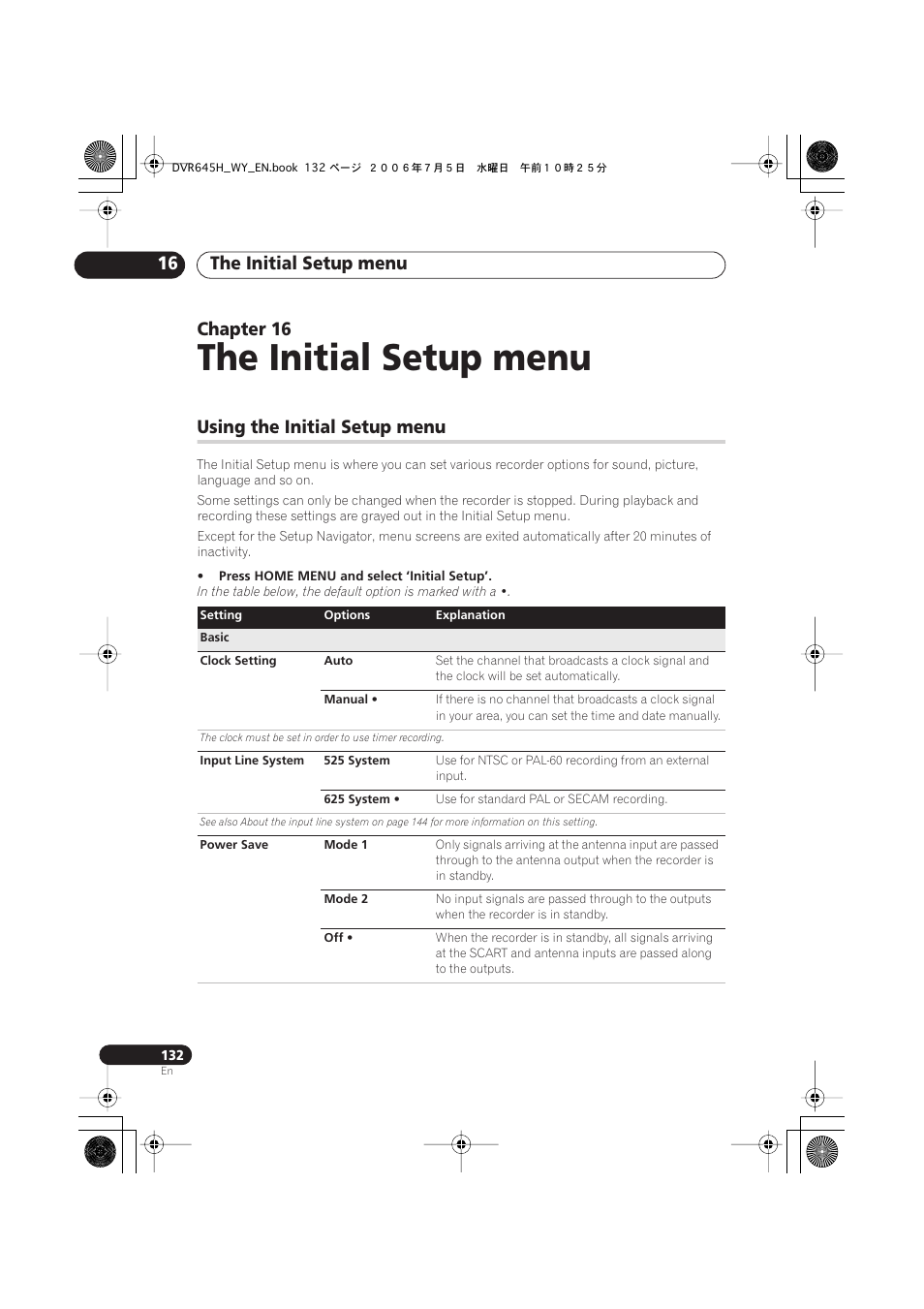 DVR645H_WY_EN.book 132 ページ ２００６年７月５日 水曜日 午前１０時２５分

16 The Initial Setup menu

Chapter 16
The Initial Setup menu

Using the Initial Setup menu

The Initial Setup menu is where you can set various recorder options for sound, picture, language and so on.

Some settings can only be changed when the recorder is stopped. During playback and recording these settings are grayed out in the Initial Setup menu.

Except for the Setup Navigator, menu screens are exited automatically after 20 minutes of inactivity.

• Press HOME MENU and select 'Initial Setup'.
In the table below, the default option is marked with a •.

| Setting | Options | Explanation |
|---|---|---|
| Basic | | |
| Clock Setting | Auto | Set the channel that broadcasts a clock signal and the clock will be set automatically. |
| | Manual • | If there is no channel that broadcasts a clock signal in your area, you can set the time and date manually. |
| The clock must be set in order to use timer recording. | | |
| Input Line System | 525 System | Use for NTSC or PAL-60 recording from an external input. |
| | 625 System • | Use for standard PAL or SECAM recording. |
| See also About the input line system on page 144 for more information on this setting. | | |
| Power Save | Mode 1 | Only signals arriving at the antenna input are passed through to the antenna output when the recorder is in standby. |
| | Mode 2 | No input signals are passed through to the outputs when the recorder is in standby. |
| | Off • | When the recorder is in standby, all signals arriving at the SCART and antenna inputs are passed along to the outputs. |

132
En